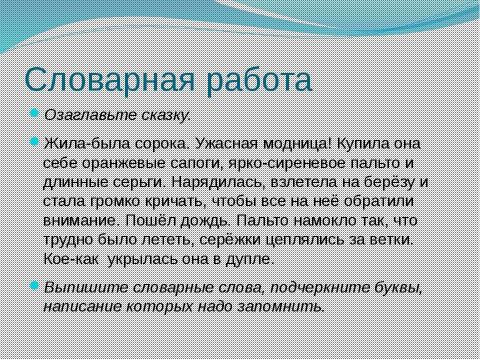 Словарная работа

Озаглавьте сказку.

Жила-была сорока. Ужасная модница! Купила она себе оранжевые сапоги, ярко-сиреневое пальто и длинные серьги. Нарядилась, взлетела на берёзу и стала громко кричать, чтобы все на неё обратили внимание. Пошёл дождь. Пальто намокло так, что трудно было лететь, серёжки цеплялись за ветки. Кое-как укрылась она в дупле.

Выпишите словарные слова, подчеркните буквы, написание которых надо запомнить.